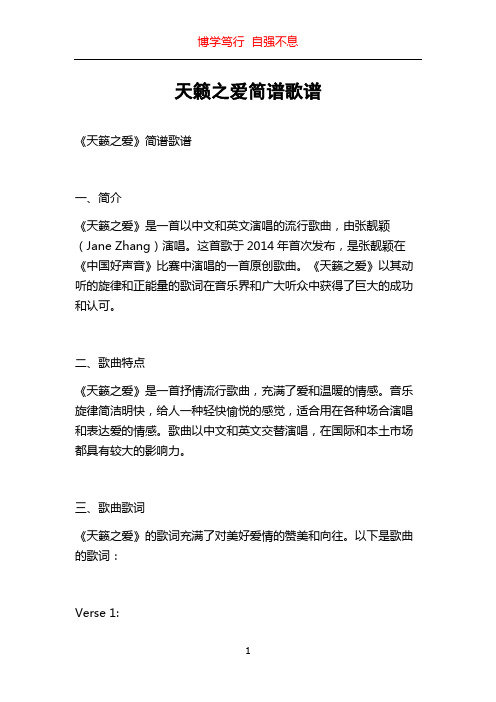 博学笃行 自强不息

天籁之爱简谱歌谱

《天籁之爱》简谱歌谱

一、简介

《天籁之爱》是一首以中文和英文演唱的流行歌曲，由张靓颖（Jane Zhang）演唱。这首歌于2014年首次发布，是张靓颖在《中国好声音》比赛中演唱的一首原创歌曲。《天籁之爱》以其动听的旋律和正能量的歌词在音乐界和广大听众中获得了巨大的成功和认可。

二、歌曲特点

《天籁之爱》是一首抒情流行歌曲，充满了爱和温暖的情感。音乐旋律简洁明快，给人一种轻快愉悦的感觉，适合用在各种场合演唱和表达爱的情感。歌曲以中文和英文交替演唱，在国际和本土市场都具有较大的影响力。

三、歌曲歌词

《天籁之爱》的歌词充满了对美好爱情的赞美和向往。以下是歌曲的歌词：

Verse 1:

1